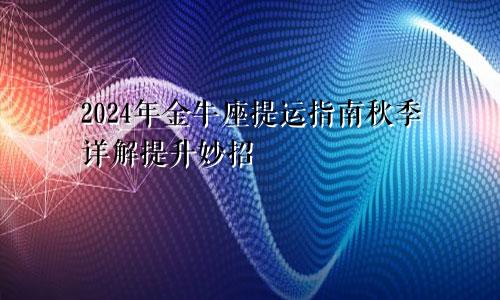 2024年金牛座提运指南秋季详解提升妙招